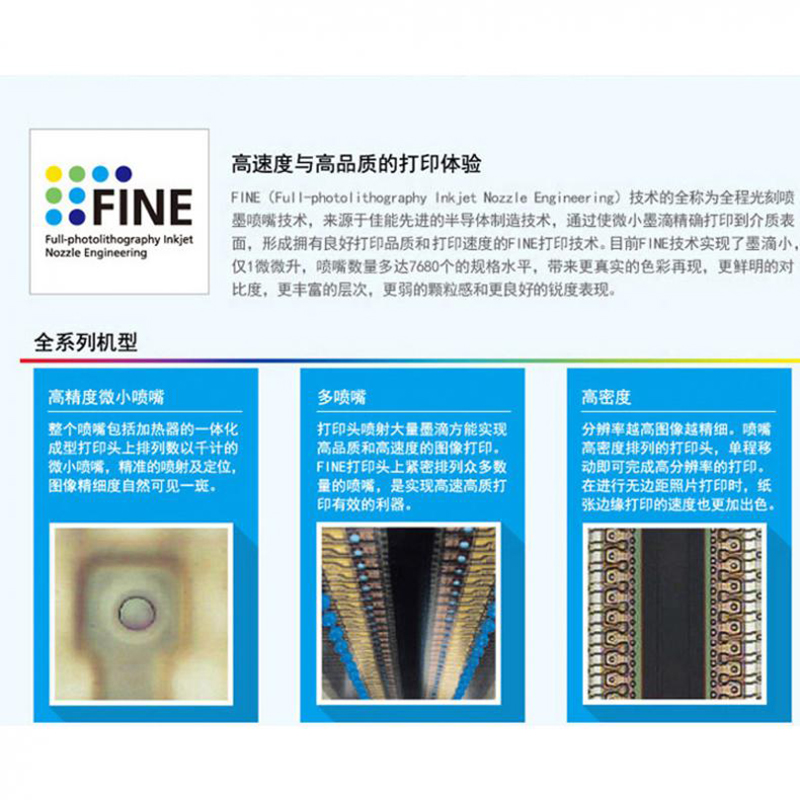 FINE
Full-photolithography Inkjet Nozzle Engineering

高速度与高品质的打印体验

FINE（Full-photolithography Inkjet Nozzle Engineering）技术的全称为全程光刻喷墨喷嘴技术，来源于佳能先进的半导体制造技术，通过使微小墨滴精确打印到介质表面，形成拥有良好打印品质和打印速度的FINE打印技术。目前FINE技术实现了墨滴小，仅1微微升，喷嘴数量多达7680个的规格水平，带来更真实的色彩再现，更鲜明的对比度，更丰富的层次，更弱的颗粒感和更良好的锐度表现。

全系列机型

高精度微小喷嘴

整个喷嘴包括加热器的一体化成型打印头上排列数以千计的微小喷嘴，精准的喷射及定位，图像精细度自然可见一斑。

多喷嘴

打印头喷射大量墨滴方能实现高品质和高速度的图像打印。FINE打印头上紧密排列众多数量的喷嘴，是实现高速高质打印有效的利器。

高密度

分辨率越高图像越精细。喷嘴高密度排列的打印头，单程移动即可完成高分辨率的打印。在进行无边距照片打印时，纸张边缘打印的速度也更加出色。